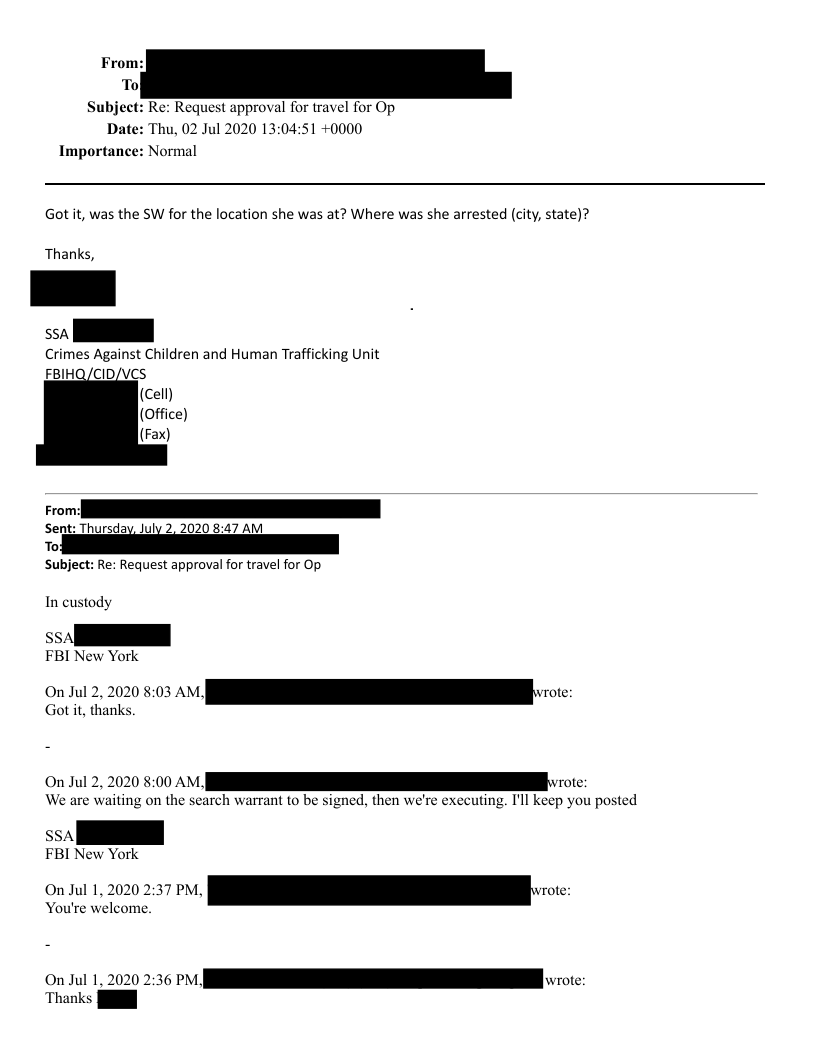 From:
To:
Subject: Re: Request approval for travel for Op
Date: Thu, 02 Jul 2020 13:04:51 +0000
Importance: Normal

Got it, was the SW for the location she was at? Where was she arrested (city, state)?

Thanks,

.

SSA
Crimes Against Children and Human Trafficking Unit
FBIHQ/CID/VCS
(Cell)
(Office)
(Fax)

From:
Sent: Thursday, July 2, 2020 8:47 AM
To:
Subject: Re: Request approval for travel for Op

In custody

SSA
FBI New York

On Jul 2, 2020 8:03 AM, wrote:
Got it, thanks.

-

On Jul 2, 2020 8:00 AM, wrote:
We are waiting on the search warrant to be signed, then we're executing. I'll keep you posted

SSA
FBI New York

On Jul 1, 2020 2:37 PM, wrote:
You're welcome.

-

On Jul 1, 2020 2:36 PM, wrote:
Thanks